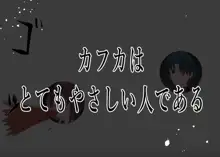 ゴ

カフカは
とてもやさしい人である